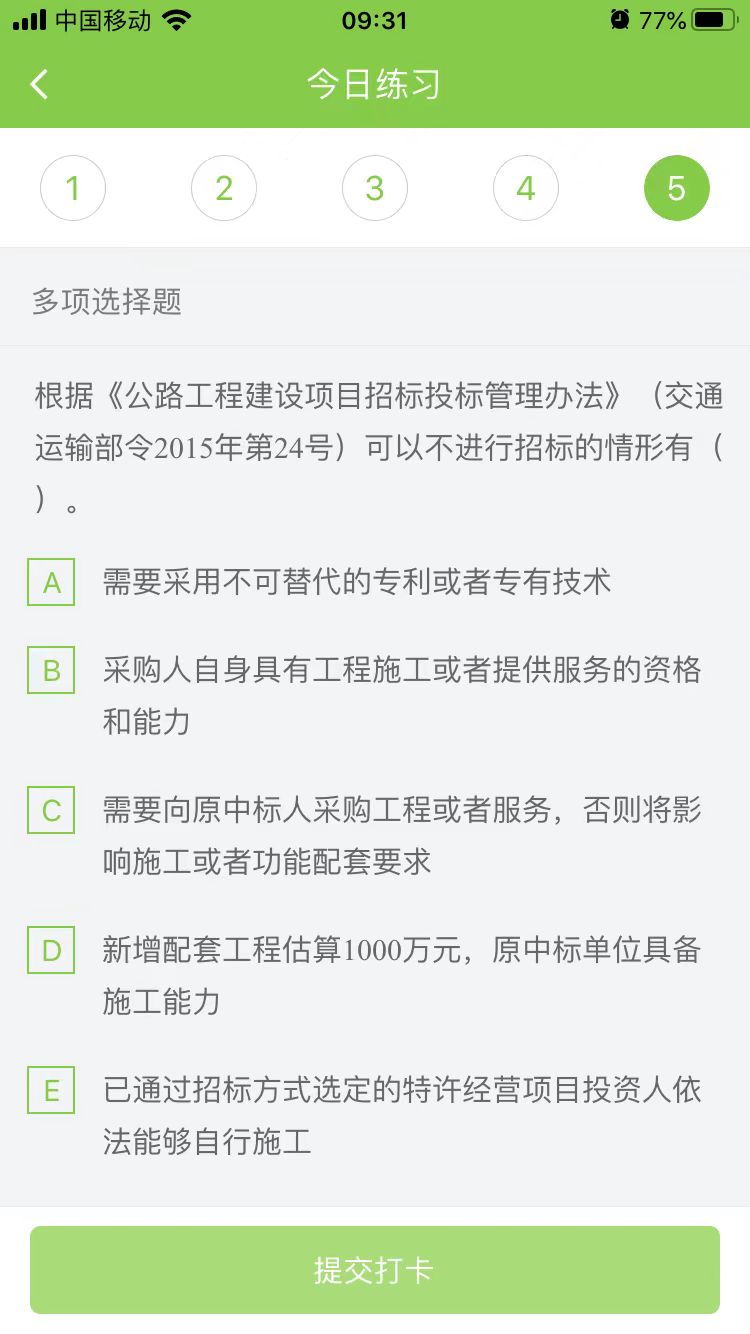 中国移动 09:31 77%

今日练习

1 2 3 4 5

多项选择题

根据《公路工程建设项目招标投标管理办法》（交通运输部令2015年第24号）可以不进行招标的情形有（ ）。

A 需要采用不可替代的专利或者专有技术

B 采购人自身具有工程施工或者提供服务的资格和能力

C 需要向原中标人采购工程或者服务，否则将影响施工或者功能配套要求

D 新增配套工程估算1000万元，原中标单位具备施工能力

E 已通过招标方式选定的特许经营项目投资人依法能够自行施工

提交打卡